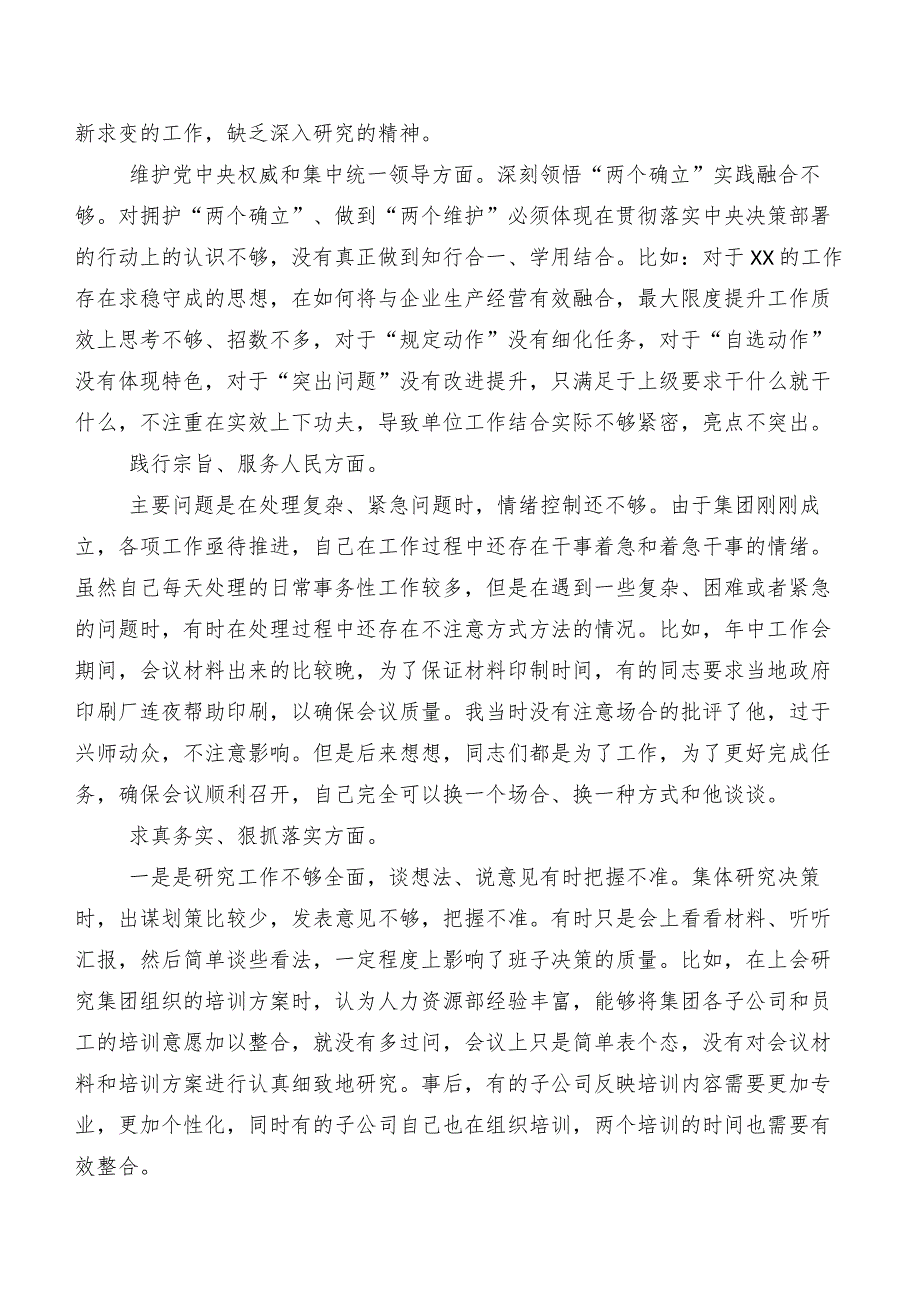 新求变的工作，缺乏深入研究的精神。

维护党中央权威和集中统一领导方面。深刻领悟“两个确立”实践融合不够。对拥护“两个确立”、做到“两个维护”必须体现在贯彻落实中央决策部署的行动上的认识不够，没有真正做到知行合一、学用结合。比如：对于XX的工作存在求稳守成的思想，在如何将与企业生产经营有效融合，最大限度提升工作质效上思考不够、招数不多，对于“规定动作”没有细化任务，对于“自选动作”没有体现特色，对于“突出问题”没有改进提升，只满足于上级要求干什么就干什么，不注重在实效上下功夫，导致单位工作结合实际不够紧密，亮点不突出。

践行宗旨、服务人民方面。

主要问题是在处理复杂、紧急问题时，情绪控制还不够。由于集团刚刚成立，各项工作亟待推进，自己在工作过程中还存在干事着急和着急干事的情绪。虽然自己每天处理的日常事务性工作较多，但是在遇到一些复杂、困难或者紧急的问题时，有时在处理过程中还存在不注意方式方法的情况。比如，年中工作会期间，会议材料出来的比较晚，为了保证材料印制时间，有的同志要求当地政府印刷厂连夜帮助印刷，以确保会议质量。我当时没有注意场合的批评了他，过于兴师动众，不注意影响。但是后来想想，同志们都是为了工作，为了更好完成任务，确保会议顺利召开，自己完全可以换一个场合、换一种方式和他谈谈。

求真务实、狠抓落实方面。

一是是研究工作不够全面，谈想法、说意见有时把握不准。集体研究决策时，出谋划策比较少，发表意见不够，把握不准。有时只是会上看看材料、听听汇报，然后简单谈些看法，一定程度上影响了班子决策的质量。比如，在上会研究集团组织的培训方案时，认为人力资源部经验丰富，能够将集团各子公司和员工的培训意愿加以整合，就没有多过问，会议上只是简单表个态，没有对会议材料和培训方案进行认真细致地研究。事后，有的子公司反映培训内容需要更加专业，更加个性化，同时有的子公司自己也在组织培训，两个培训的时间也需要有效整合。